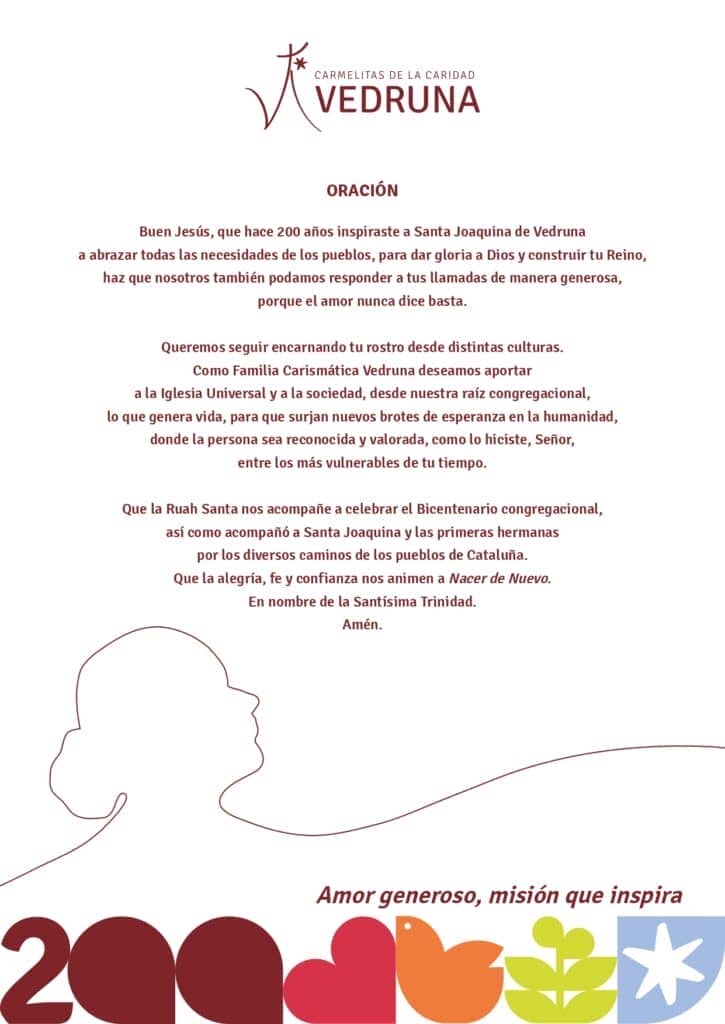 CARMELITAS DE LA CARIDAD
VEDRUNA

ORACIÓN

Buen Jesús, que hace 200 años inspiraste a Santa Joaquina de Vedruna a abrazar todas las necesidades de los pueblos, para dar gloria a Dios y construir tu Reino, haz que nosotros también podamos responder a tus llamadas de manera generosa, porque el amor nunca dice basta.

Queremos seguir encarnando tu rostro desde distintas culturas. Como Familia Carismática Vedruna deseamos aportar a la Iglesia Universal y a la sociedad, desde nuestra raíz congregacional, lo que genera vida, para que surjan nuevos brotes de esperanza en la humanidad, donde la persona sea reconocida y valorada, como lo hiciste, Señor, entre los más vulnerables de tu tiempo.

Que la Ruah Santa nos acompañe a celebrar el Bicentenario congregacional, así como acompañó a Santa Joaquina y las primeras hermanas por los diversos caminos de los pueblos de Cataluña. Que la alegría, fe y confianza nos animen a Nacer de Nuevo. En nombre de la Santísima Trinidad. Amén.

Amor generoso, misión que inspira

200